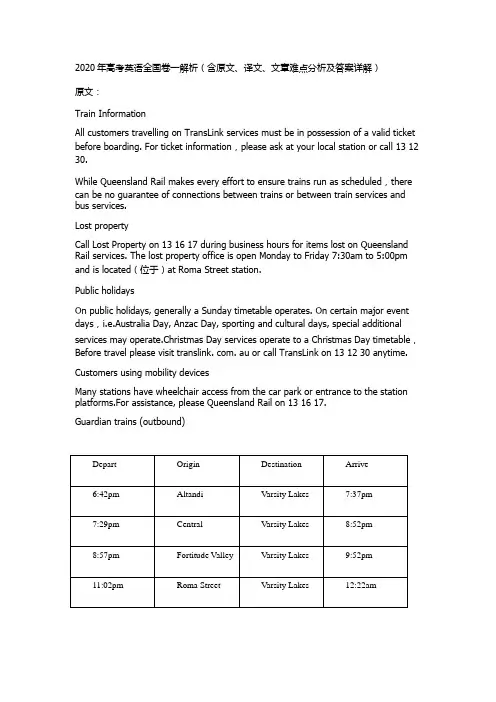 2020年高考英语全国卷一解析（含原文、译文、文章难点分析及答案详解）

原文：

Train Information

All customers travelling on TransLink services must be in possession of a valid ticket before boarding. For ticket information，please ask at your local station or call 13 12 30.

While Queensland Rail makes every effort to ensure trains run as scheduled，there can be no guarantee of connections between trains or between train services and bus services.

Lost property

Call Lost Property on 13 16 17 during business hours for items lost on Queensland Rail services. The lost property office is open Monday to Friday 7:30am to 5:00pm and is located（位于）at Roma Street station.

Public holidays

On public holidays, generally a Sunday timetable operates. On certain major event days，i.e.Australia Day, Anzac Day, sporting and cultural days, special additional services may operate.Christmas Day services operate to a Christmas Day timetable，Before travel please visit translink. com. au or call TransLink on 13 12 30 anytime.

Customers using mobility devices

Many stations have wheelchair access from the car park or entrance to the station platforms.For assistance, please Queensland Rail on 13 16 17.

Guardian trains (outbound)

| Depart | Origin | Destination | Arrive |
|---|---|---|---|
| 6:42pm | Altandi | Varsity Lakes | 7:37pm |
| 7:29pm | Central | Varsity Lakes | 8:52pm |
| 8:57pm | Fortitude Valley | Varsity Lakes | 9:52pm |
| 11:02pm | Roma Street | Varsity Lakes | 12:22am |